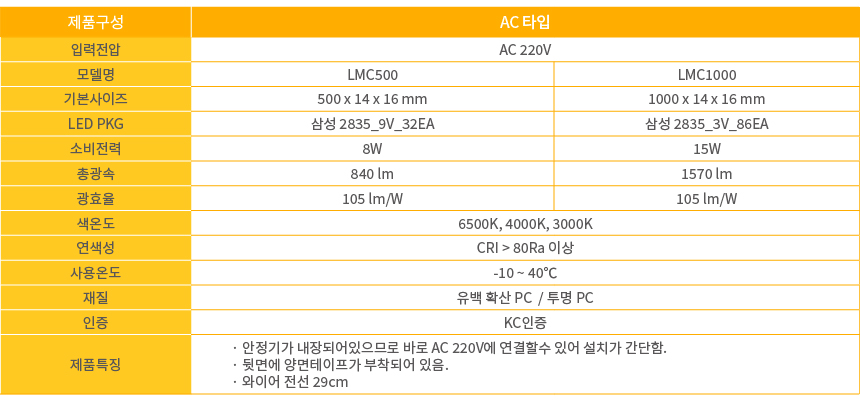 | 제품구성 | AC 타입 | |
|---|---|---|
| 입력전압 | AC 220V | |
| 모델명 | LMC500 | LMC1000 |
| 기본사이즈 | 500 x 14 x 16 mm | 1000 x 14 x 16 mm |
| LED PKG | 삼성 2835_9V_32EA | 삼성 2835_3V_86EA |
| 소비전력 | 8W | 15W |
| 총광속 | 840 lm | 1570 lm |
| 광효율 | 105 lm/W | 105 lm/W |
| 색온도 | 6500K, 4000K, 3000K | |
| 연색성 | CRI > 80Ra 이상 | |
| 사용온도 | -10 ~ 40°C | |
| 재질 | 유백 확산 PC / 투명 PC | |
| 인증 | KC인증 | |
| 제품특징 | · 안정기가 내장되어있으므로 바로 AC 220V에 연결할수 있어 설치가 간단함. · 뒷면에 양면테이프가 부착되어 있음. · 와이어 전선 29cm | |